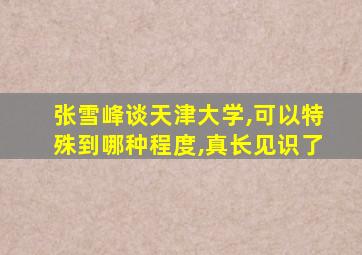 张雪峰谈天津大学,可以特殊到哪种程度,真长见识了